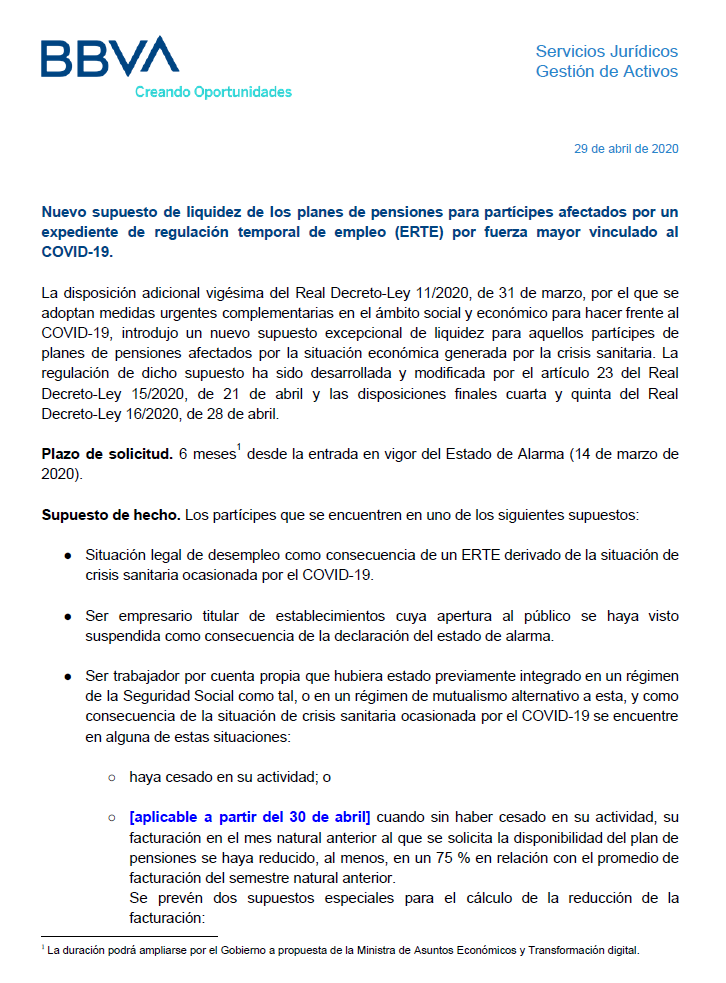 BBVA
Creando Oportunidades

Servicios Jurídicos
Gestión de Activos

29 de abril de 2020

Nuevo supuesto de liquidez de los planes de pensiones para partícipes afectados por un expediente de regulación temporal de empleo (ERTE) por fuerza mayor vinculado al COVID-19.

La disposición adicional vigésima del Real Decreto-Ley 11/2020, de 31 de marzo, por el que se adoptan medidas urgentes complementarias en el ámbito social y económico para hacer frente al COVID-19, introdujo un nuevo supuesto excepcional de liquidez para aquellos partícipes de planes de pensiones afectados por la situación económica generada por la crisis sanitaria. La regulación de dicho supuesto ha sido desarrollada y modificada por el artículo 23 del Real Decreto-Ley 15/2020, de 21 de abril y las disposiciones finales cuarta y quinta del Real Decreto-Ley 16/2020, de 28 de abril.

Plazo de solicitud. 6 meses$^1$ desde la entrada en vigor del Estado de Alarma (14 de marzo de 2020).

Supuesto de hecho. Los partícipes que se encuentren en uno de los siguientes supuestos:

● Situación legal de desempleo como consecuencia de un ERTE derivado de la situación de crisis sanitaria ocasionada por el COVID-19.

● Ser empresario titular de establecimientos cuya apertura al público se haya visto suspendida como consecuencia de la declaración del estado de alarma.

● Ser trabajador por cuenta propia que hubiera estado previamente integrado en un régimen de la Seguridad Social como tal, o en un régimen de mutualismo alternativo a esta, y como consecuencia de la situación de crisis sanitaria ocasionada por el COVID-19 se encuentre en alguna de estas situaciones:

○ haya cesado en su actividad; o

○ [aplicable a partir del 30 de abril] cuando sin haber cesado en su actividad, su facturación en el mes natural anterior al que se solicita la disponibilidad del plan de pensiones se haya reducido, al menos, en un 75 % en relación con el promedio de facturación del semestre natural anterior.
Se prevén dos supuestos especiales para el cálculo de la reducción de la facturación:

$^1$ La duración podrá ampliarse por el Gobierno a propuesta de la Ministra de Asuntos Económicos y Transformación digital.